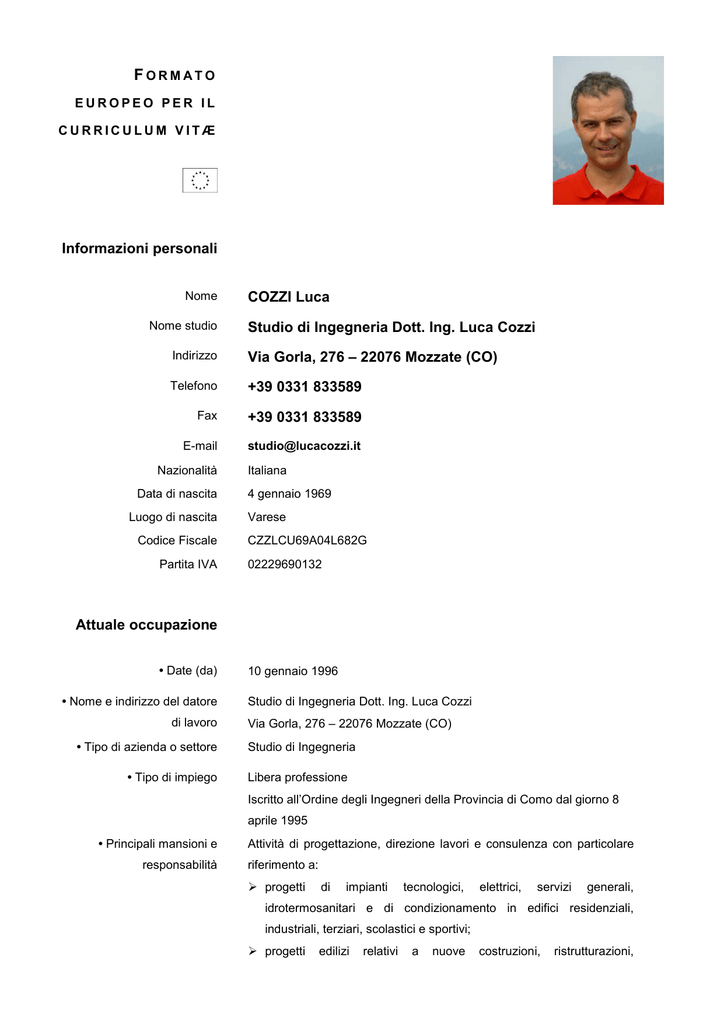 FORMATO EUROPEO PER IL CURRICULUM VITÆ

Informazioni personali

Nome COZZI Luca
Nome studio Studio di Ingegneria Dott. Ing. Luca Cozzi
Indirizzo Via Gorla, 276 – 22076 Mozzate (CO)
Telefono +39 0331 833589
Fax +39 0331 833589
E-mail studio@lucacozzi.it
Nazionalità Italiana
Data di nascita 4 gennaio 1969
Luogo di nascita Varese
Codice Fiscale CZZLCU69A04L682G
Partita IVA 02229690132

Attuale occupazione

• Date (da) 10 gennaio 1996
• Nome e indirizzo del datore di lavoro Studio di Ingegneria Dott. Ing. Luca Cozzi
Via Gorla, 276 – 22076 Mozzate (CO)
• Tipo di azienda o settore Studio di Ingegneria
• Tipo di impiego Libera professione
Iscritto all'Ordine degli Ingegneri della Provincia di Como dal giorno 8 aprile 1995
• Principali mansioni e responsabilità Attività di progettazione, direzione lavori e consulenza con particolare riferimento a:
➢ progetti di impianti tecnologici, elettrici, servizi generali, idrotermosanitari e di condizionamento in edifici residenziali, industriali, terziari, scolastici e sportivi;
➢ progetti edilizi relativi a nuove costruzioni, ristrutturazioni,